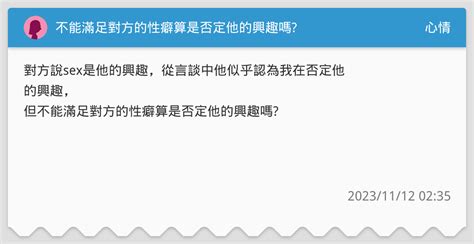 不能滿足對方的性癖算是否定他的興趣嗎?

心情

對方說sex是他的興趣，從言談中他似乎認為我在否定他的興趣，
但不能滿足對方的性癖算是否定他的興趣嗎?

2023/11/12 02:35